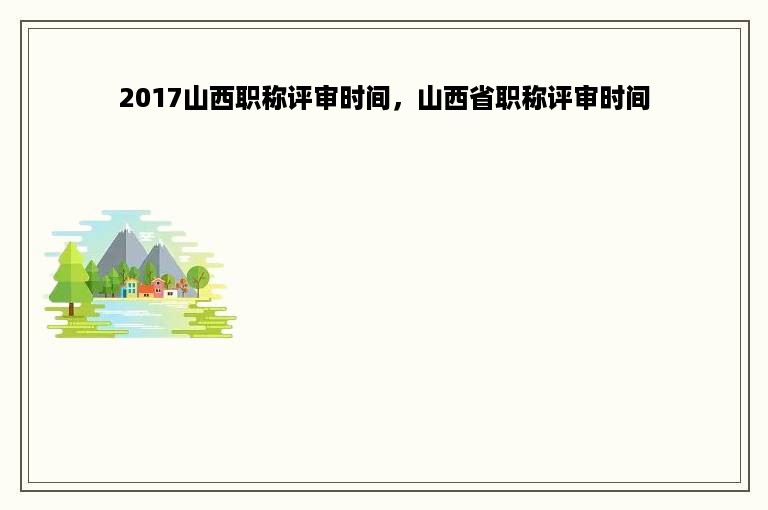 2017山西职称评审时间，山西省职称评审时间